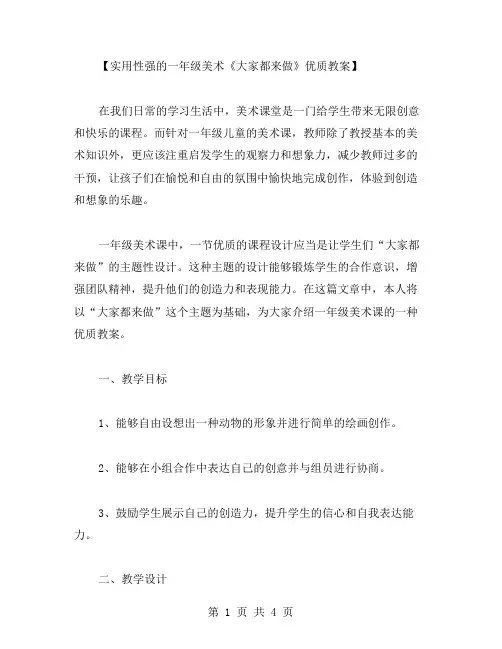 【实用性强的一年级美术《大家都来做》优质教案】

在我们日常的学习生活中，美术课堂是一门给学生带来无限创意和快乐的课程。而针对一年级儿童的美术课，教师除了教授基本的美术知识外，更应该注重启发学生的观察力和想象力，减少教师过多的干预，让孩子们在愉悦和自由的氛围中愉快地完成创作，体验到创造和想象的乐趣。

一年级美术课中，一节优质的课程设计应当是让学生们“大家都来做”的主题性设计。这种主题的设计能够锻炼学生的合作意识，增强团队精神，提升他们的创造力和表现能力。在这篇文章中，本人将以“大家都来做”这个主题为基础，为大家介绍一年级美术课的一种优质教案。

一、教学目标

1、能够自由设想出一种动物的形象并进行简单的绘画创作。

2、能够在小组合作中表达自己的创意并与组员进行协商。

3、鼓励学生展示自己的创造力，提升学生的信心和自我表达能力。

二、教学设计

第 1 页 共 4 页